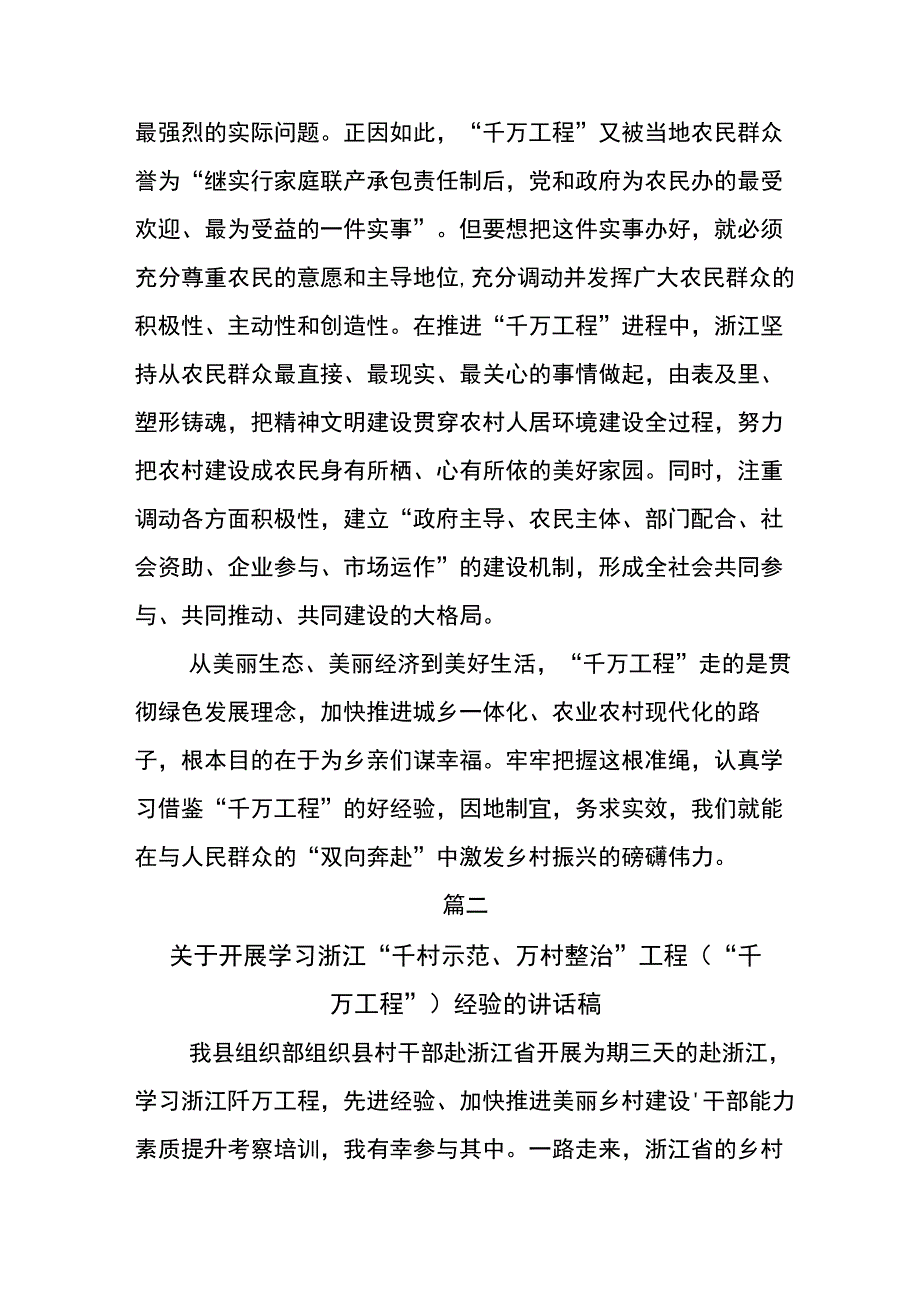 最强烈的实际问题。正因如此，“千万工程”又被当地农民群众誉为“继实行家庭联产承包责任制后，党和政府为农民办的最受欢迎、最为受益的一件实事”。但要想把这件实事办好，就必须充分尊重农民的意愿和主导地位,充分调动并发挥广大农民群众的积极性、主动性和创造性。在推进“千万工程”进程中，浙江坚持从农民群众最直接、最现实、最关心的事情做起，由表及里、塑形铸魂，把精神文明建设贯穿农村人居环境建设全过程，努力把农村建设成农民身有所栖、心有所依的美好家园。同时，注重调动各方面积极性，建立“政府主导、农民主体、部门配合、社会资助、企业参与、市场运作”的建设机制，形成全社会共同参与、共同推动、共同建设的大格局。

从美丽生态、美丽经济到美好生活，“千万工程”走的是贯彻绿色发展理念，加快推进城乡一体化、农业农村现代化的路子，根本目的在于为乡亲们谋幸福。牢牢把握这根准绳，认真学习借鉴“千万工程”的好经验，因地制宜，务求实效，我们就能在与人民群众的“双向奔赴”中激发乡村振兴的磅礴伟力。

篇二

关于开展学习浙江“千村示范、万村整治”工程（“千万工程”）经验的讲话稿

我县组织部组织县村干部赴浙江省开展为期三天的赴浙江，学习浙江阡万工程，先进经验、加快推进美丽乡村建设'干部能力素质提升考察培训，我有幸参与其中。一路走来，浙江省的乡村